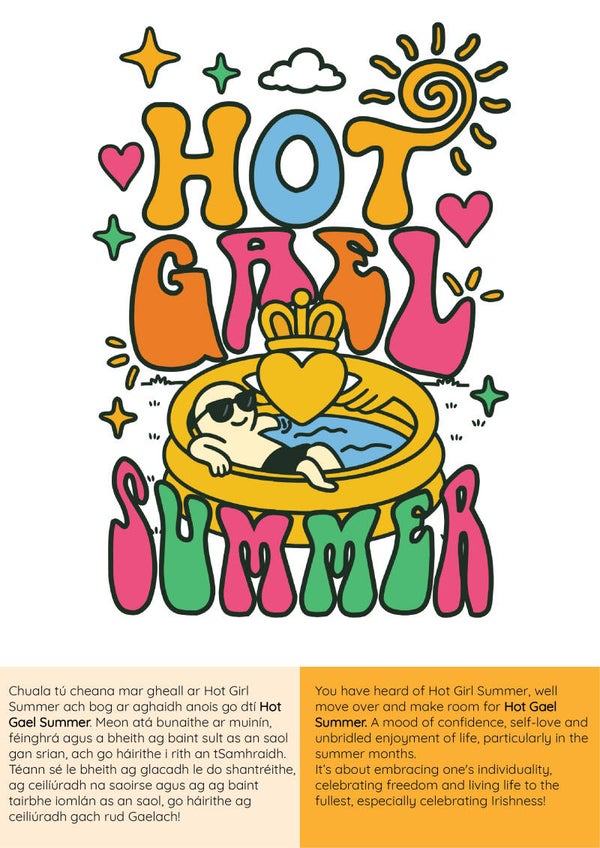 HOT
GAEL
SUMMER

Chuala tú cheana mar gheall ar Hot Girl Summer ach bog ar aghaidh anois go dtí Hot Gael Summer. Meon atá bunaithe ar muinín, féinghrá agus a bheith ag baint sult as an saol gan srian, ach go háirithe i rith an tSamhraidh. Téann sé le bheith ag glacadh le do shantréithe, ag ceiliúradh na saoirse agus ag ag baint tairbhe iomlán as an saol, go háirithe ag ceiliúradh gach rud Gaelach!

You have heard of Hot Girl Summer, well move over and make room for Hot Gael Summer. A mood of confidence, self-love and unbridled enjoyment of life, particularly in the summer months.
It's about embracing one's individuality, celebrating freedom and living life to the fullest, especially celebrating Irishness!